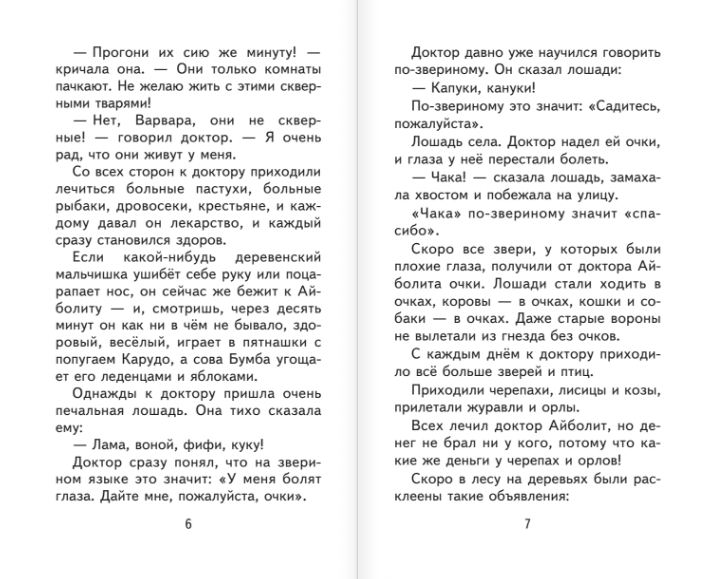 — Прогони их сию же минуту! — кричала она. — Они только комнаты пачкают. Не желаю жить с этими скверными тварями!

— Нет, Варвара, они не скверные! — говорил доктор. — Я очень рад, что они живут у меня.

Со всех сторон к доктору приходили лечиться больные пастухи, больные рыбаки, дровосеки, крестьяне, и каждому давал он лекарство, и каждый сразу становился здоров.

Если какой-нибудь деревенский мальчишка ушибёт себе руку или поцарапает нос, он сейчас же бежит к Айболиту — и, смотришь, через десять минут он как ни в чём не бывало, здоровый, весёлый, играет в пятнашки с попугаем Карудо, а сова Бумба угощает его леденцами и яблоками.

Однажды к доктору пришла очень печальная лошадь. Она тихо сказала ему:

— Лама, воной, фифи, куку!

Доктор сразу понял, что на зверином языке это значит: «У меня болят глаза. Дайте мне, пожалуйста, очки».

6

Доктор давно уже научился говорить по-звериному. Он сказал лошади:

— Капуки, кануки!

По-звериному это значит: «Садитесь, пожалуйста».

Лошадь села. Доктор надел ей очки, и глаза у неё перестали болеть.

— Чака! — сказала лошадь, замахала хвостом и побежала на улицу.

«Чака» по-звериному значит «спасибо».

Скоро все звери, у которых были плохие глаза, получили от доктора Айболита очки. Лошади стали ходить в очках, коровы — в очках, кошки и собаки — в очках. Даже старые вороны не вылетали из гнезда без очков.

С каждым днём к доктору приходило всё больше зверей и птиц.

Приходили черепахи, лисицы и козы, прилетали журавли и орлы.

Всех лечил доктор Айболит, но денег не брал ни у кого, потому что какие же деньги у черепах и орлов!

Скоро в лесу на деревьях были расклеены такие объявления:

7